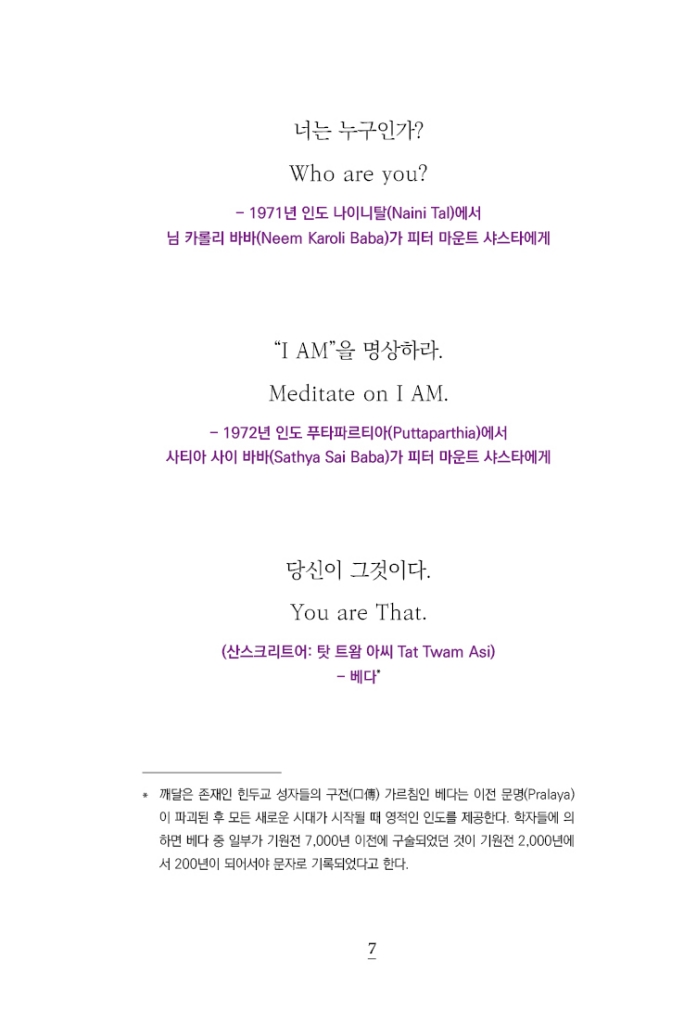 너는 누구인가?

Who are you?

– 1971년 인도 나이니탈(Naini Tal)에서
님 카롤리 바바(Neem Karoli Baba)가 피터 마운트 샤스타에게

“I AM”을 명상하라.

Meditate on I AM.

– 1972년 인도 푸타파르티아(Puttaparthia)에서
사티아 사이 바바(Sathya Sai Baba)가 피터 마운트 샤스타에게

당신이 그것이다.

You are That.

(산스크리트어: 탓 트왐 아씨 Tat Twam Asi)
– 베다*

* 깨달은 존재인 힌두교 성자들의 구전(口傳) 가르침인 베다는 이전 문명(Pralaya)이 파괴된 후 모든 새로운 시대가 시작될 때 영적인 인도를 제공한다. 학자들에 의하면 베다 중 일부가 기원전 7,000년 이전에 구술되었던 것이 기원전 2,000년에서 200년이 되어서야 문자로 기록되었다고 한다.

7